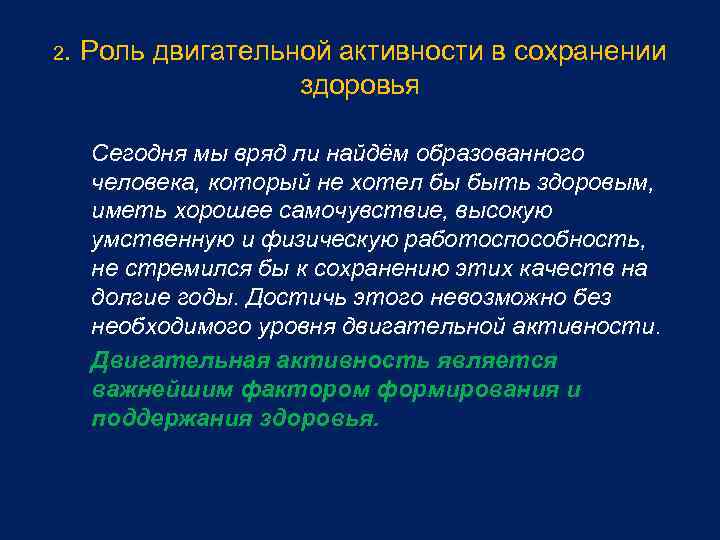 2. Роль двигательной активности в сохранении здоровья

Сегодня мы вряд ли найдём образованного человека, который не хотел бы быть здоровым, иметь хорошее самочувствие, высокую умственную и физическую работоспособность, не стремился бы к сохранению этих качеств на долгие годы. Достичь этого невозможно без необходимого уровня двигательной активности.

Двигательная активность является важнейшим фактором формирования и поддержания здоровья.